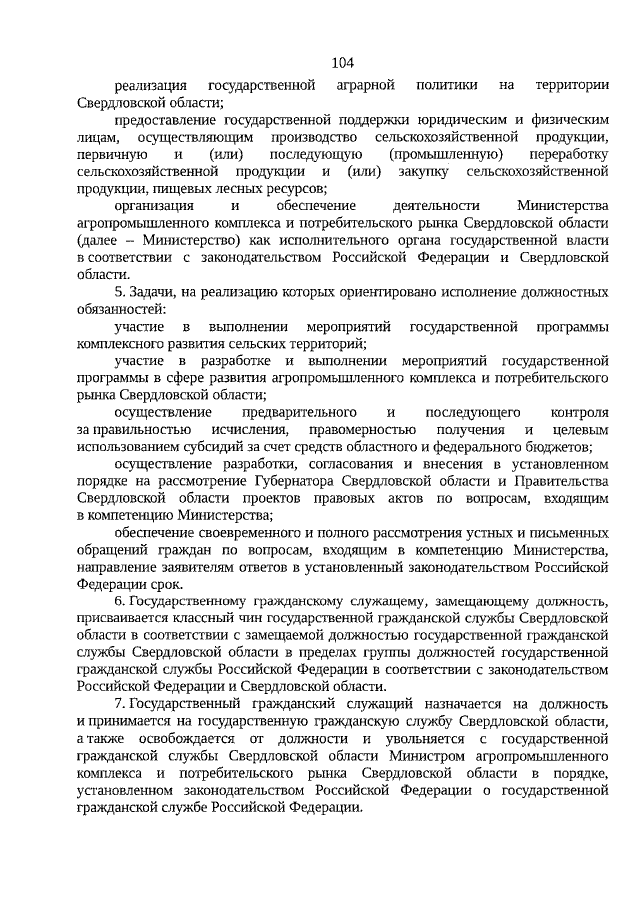 104

реализация государственной аграрной политики на территории Свердловской области;

предоставление государственной поддержки юридическим и физическим лицам, осуществляющим производство сельскохозяйственной продукции, первичную и (или) последующую (промышленную) переработку сельскохозяйственной продукции и (или) закупку сельскохозяйственной продукции, пищевых лесных ресурсов;

организация и обеспечение деятельности Министерства агропромышленного комплекса и потребительского рынка Свердловской области (далее – Министерство) как исполнительного органа государственной власти в соответствии с законодательством Российской Федерации и Свердловской области.

5. Задачи, на реализацию которых ориентировано исполнение должностных обязанностей:

участие в выполнении мероприятий государственной программы комплексного развития сельских территорий;

участие в разработке и выполнении мероприятий государственной программы в сфере развития агропромышленного комплекса и потребительского рынка Свердловской области;

осуществление предварительного и последующего контроля за правильностью исчисления, правомерностью получения и целевым использованием субсидий за счет средств областного и федерального бюджетов;

осуществление разработки, согласования и внесения в установленном порядке на рассмотрение Губернатора Свердловской области и Правительства Свердловской области проектов правовых актов по вопросам, входящим в компетенцию Министерства;

обеспечение своевременного и полного рассмотрения устных и письменных обращений граждан по вопросам, входящим в компетенцию Министерства, направление заявителям ответов в установленный законодательством Российской Федерации срок.

6. Государственному гражданскому служащему, замещающему должность, присваивается классный чин государственной гражданской службы Свердловской области в соответствии с замещаемой должностью государственной гражданской службы Свердловской области в пределах группы должностей государственной гражданской службы Российской Федерации в соответствии с законодательством Российской Федерации и Свердловской области.

7. Государственный гражданский служащий назначается на должность и принимается на государственную гражданскую службу Свердловской области, а также освобождается от должности и увольняется с государственной гражданской службы Свердловской области Министром агропромышленного комплекса и потребительского рынка Свердловской области в порядке, установленном законодательством Российской Федерации о государственной гражданской службе Российской Федерации.